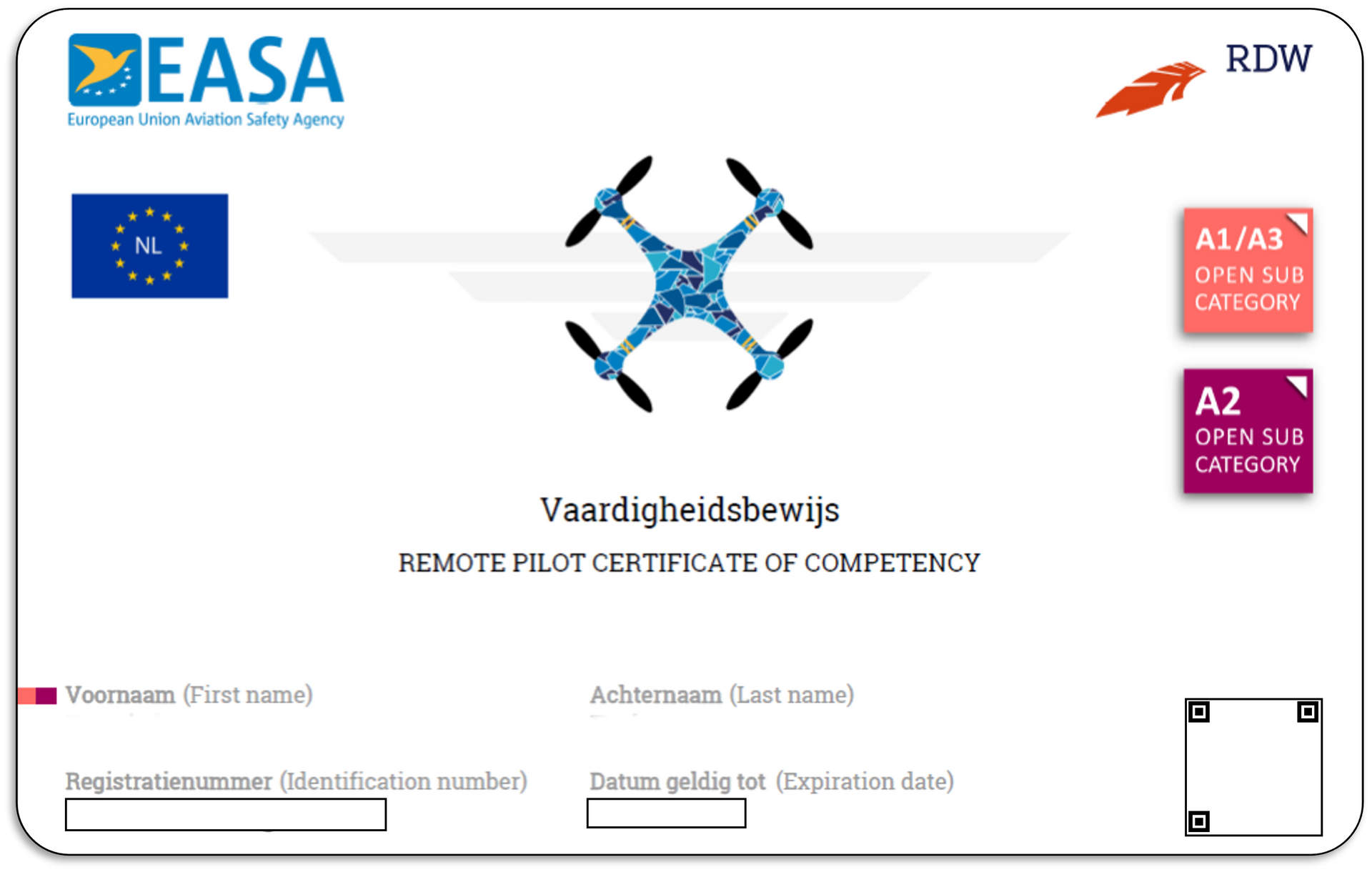 EASA
European Union Aviation Safety Agency

RDW

NL

A1/A3
OPEN SUB CATEGORY

A2
OPEN SUB CATEGORY

Vaardigheidsbewijs

REMOTE PILOT CERTIFICATE OF COMPETENCY

Voornaam (First name)

Achternaam (Last name)

Registratienummer (Identification number)

Datum geldig tot (Expiration date)